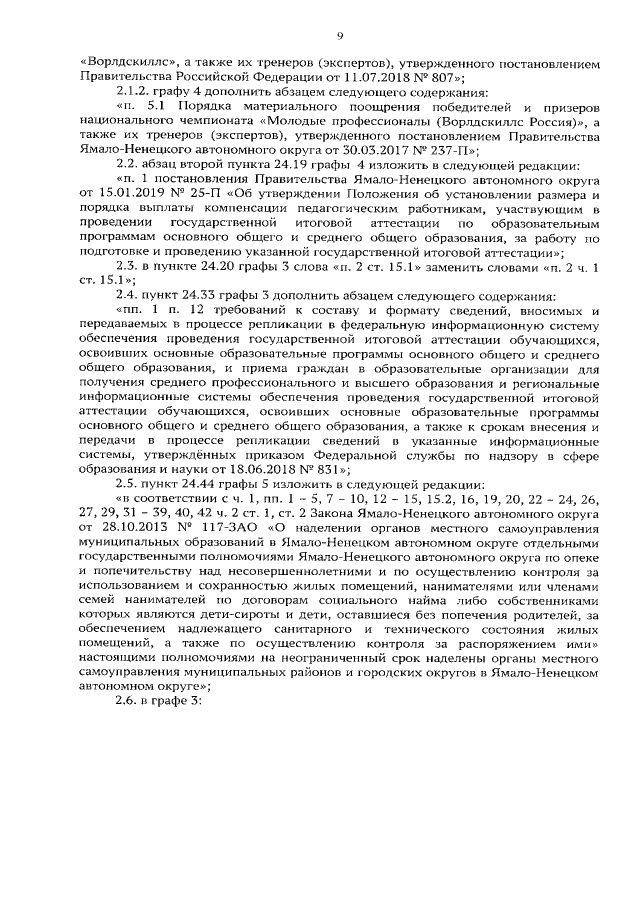 9

«Ворлдскиллс», а также их тренеров (экспертов), утвержденного постановлением Правительства Российской Федерации от 11.07.2018 № 807»;

2.1.2. графу 4 дополнить абзацем следующего содержания:

«п. 5.1 Порядка материального поощрения победителей и призеров национального чемпионата «Молодые профессионалы (Ворлдскиллс Россия)», а также их тренеров (экспертов), утвержденного постановлением Правительства Ямало-Ненецкого автономного округа от 30.03.2017 № 237-П»;

2.2. абзац второй пункта 24.19 графы 4 изложить в следующей редакции:

«п. 1 постановления Правительства Ямало-Ненецкого автономного округа от 15.01.2019 № 25-П «Об утверждении Положения об установлении размера и порядка выплаты компенсации педагогическим работникам, участвующим в проведении государственной итоговой аттестации по образовательным программам основного общего и среднего общего образования, за работу по подготовке и проведению указанной государственной итоговой аттестации»;

2.3. в пункте 24.20 графы 3 слова «п. 2 ст. 15.1» заменить словами «п. 2 ч. 1 ст. 15.1»;

2.4. пункт 24.33 графы 3 дополнить абзацем следующего содержания:

«пп. 1 п. 12 требований к составу и формату сведений, вносимых и передаваемых в процессе репликации в федеральную информационную систему обеспечения проведения государственной итоговой аттестации обучающихся, освоивших основные образовательные программы основного общего и среднего общего образования, и приема граждан в образовательные организации для получения среднего профессионального и высшего образования и региональные информационные системы обеспечения проведения государственной итоговой аттестации обучающихся, освоивших основные образовательные программы основного общего и среднего общего образования, а также к срокам внесения и передачи в процессе репликации сведений в указанные информационные системы, утверждённых приказом Федеральной службы по надзору в сфере образования и науки от 18.06.2018 № 831»;

2.5. пункт 24.44 графы 5 изложить в следующей редакции:

«в соответствии с ч. 1, пп. 1 – 5, 7 – 10, 12 – 15, 15.2, 16, 19, 20, 22 – 24, 26, 27, 29, 31 – 39, 40, 42 ч. 2 ст. 1, ст. 2 Закона Ямало-Ненецкого автономного округа от 28.10.2013 № 117-ЗАО «О наделении органов местного самоуправления муниципальных образований в Ямало-Ненецком автономном округе отдельными государственными полномочиями Ямало-Ненецкого автономного округа по опеке и попечительству над несовершеннолетними и по осуществлению контроля за использованием и сохранностью жилых помещений, нанимателями или членами семей нанимателей по договорам социального найма либо собственниками которых являются дети-сироты и дети, оставшиеся без попечения родителей, за обеспечением надлежащего санитарного и технического состояния жилых помещений, а также по осуществлению контроля за распоряжением ими» настоящими полномочиями на неограниченный срок наделены органы местного самоуправления муниципальных районов и городских округов в Ямало-Ненецком автономном округе»;

2.6. в графе 3: